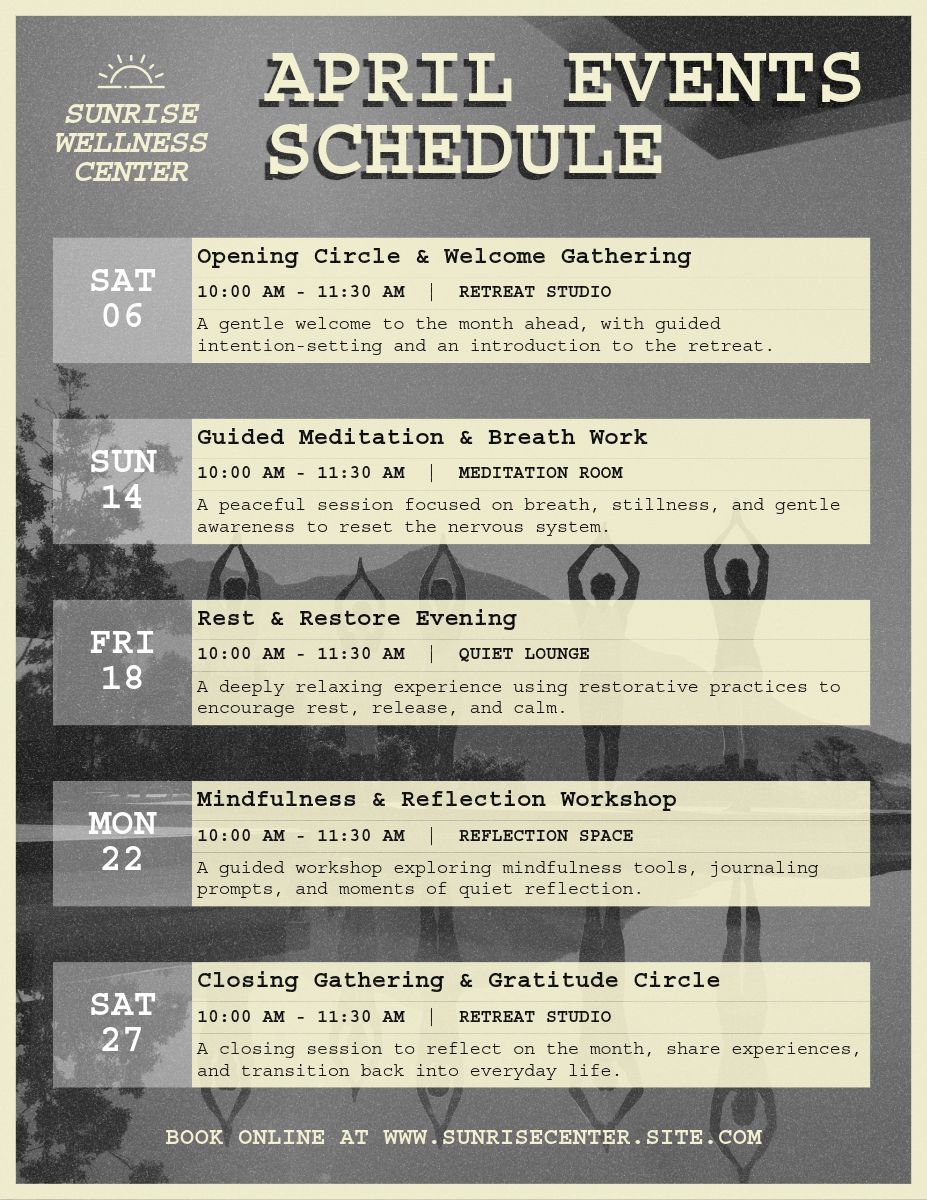 SUNRISE
WELLNESS
CENTER

APRIL EVENTS
SCHEDULE

SAT
06

Opening Circle & Welcome Gathering

10:00 AM - 11:30 AM | RETREAT STUDIO

A gentle welcome to the month ahead, with guided intention-setting and an introduction to the retreat.

SUN
14

Guided Meditation & Breath Work

10:00 AM - 11:30 AM | MEDITATION ROOM

A peaceful session focused on breath, stillness, and gentle awareness to reset the nervous system.

FRI
18

Rest & Restore Evening

10:00 AM - 11:30 AM | QUIET LOUNGE

A deeply relaxing experience using restorative practices to encourage rest, release, and calm.

MON
22

Mindfulness & Reflection Workshop

10:00 AM - 11:30 AM | REFLECTION SPACE

A guided workshop exploring mindfulness tools, journaling prompts, and moments of quiet reflection.

SAT
27

Closing Gathering & Gratitude Circle

10:00 AM - 11:30 AM | RETREAT STUDIO

A closing session to reflect on the month, share experiences, and transition back into everyday life.

BOOK ONLINE AT WWW.SUNRISECENTER.SITE.COM